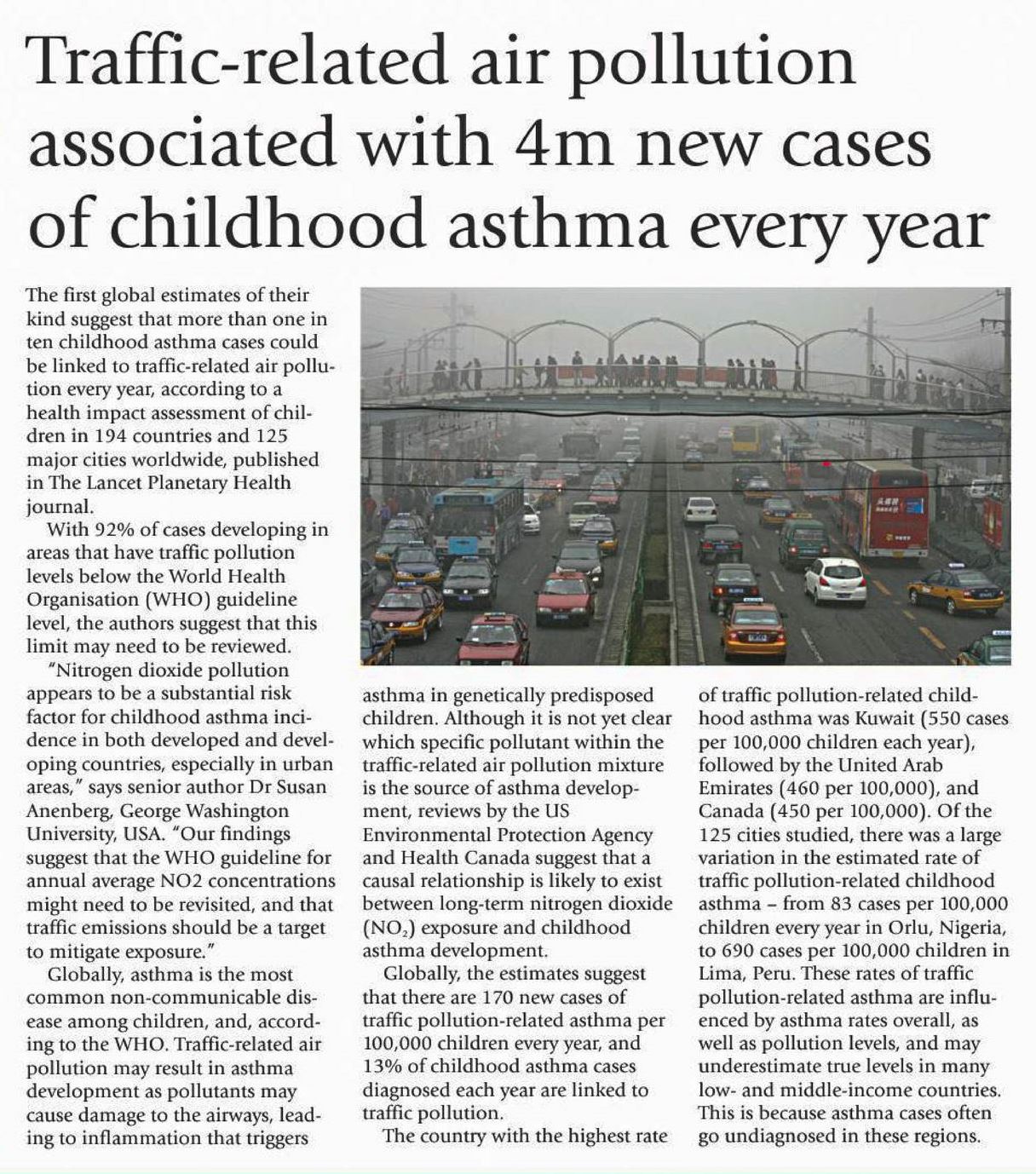 Traffic-related air pollution associated with 4m new cases of childhood asthma every year

The first global estimates of their kind suggest that more than one in ten childhood asthma cases could be linked to traffic-related air pollution every year, according to a health impact assessment of children in 194 countries and 125 major cities worldwide, published in The Lancet Planetary Health journal.

With 92% of cases developing in areas that have traffic pollution levels below the World Health Organisation (WHO) guideline level, the authors suggest that this limit may need to be reviewed.

"Nitrogen dioxide pollution appears to be a substantial risk factor for childhood asthma incidence in both developed and developing countries, especially in urban areas," says senior author Dr Susan Anenberg, George Washington University, USA. "Our findings suggest that the WHO guideline for annual average NO2 concentrations might need to be revisited, and that traffic emissions should be a target to mitigate exposure."

Globally, asthma is the most common non-communicable disease among children, and, according to the WHO. Traffic-related air pollution may result in asthma development as pollutants may cause damage to the airways, leading to inflammation that triggers asthma in genetically predisposed children. Although it is not yet clear which specific pollutant within the traffic-related air pollution mixture is the source of asthma development, reviews by the US Environmental Protection Agency and Health Canada suggest that a causal relationship is likely to exist between long-term nitrogen dioxide ($NO_2$) exposure and childhood asthma development.

Globally, the estimates suggest that there are 170 new cases of traffic pollution-related asthma per 100,000 children every year, and 13% of childhood asthma cases diagnosed each year are linked to traffic pollution.

The country with the highest rate of traffic pollution-related childhood asthma was Kuwait (550 cases per 100,000 children each year), followed by the United Arab Emirates (460 per 100,000), and Canada (450 per 100,000). Of the 125 cities studied, there was a large variation in the estimated rate of traffic pollution-related childhood asthma – from 83 cases per 100,000 children every year in Orlu, Nigeria, to 690 cases per 100,000 children in Lima, Peru. These rates of traffic pollution-related asthma are influenced by asthma rates overall, as well as pollution levels, and may underestimate true levels in many low- and middle-income countries. This is because asthma cases often go undiagnosed in these regions.